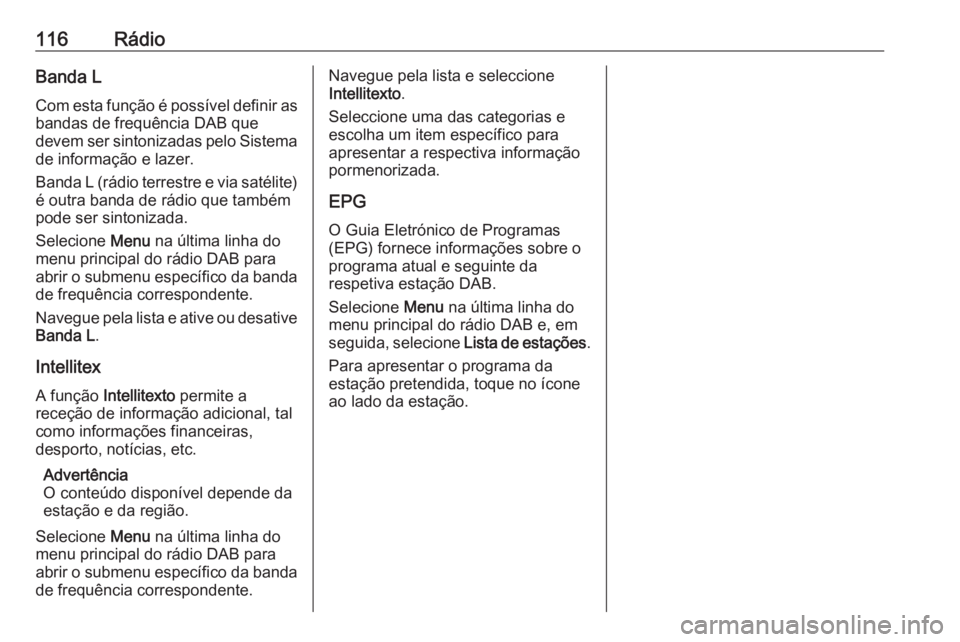 116 Rádio

Banda L

Com esta função é possível definir as bandas de frequência DAB que devem ser sintonizadas pelo Sistema de informação e lazer.

Banda L (rádio terrestre e via satélite) é outra banda de rádio que também pode ser sintonizada.

Selecione Menu na última linha do menu principal do rádio DAB para abrir o submenu específico da banda de frequência correspondente.

Navegue pela lista e ative ou desative Banda L.

Intellitex

A função Intellitexto permite a receção de informação adicional, tal como informações financeiras, desporto, notícias, etc.

Advertência
O conteúdo disponível depende da estação e da região.

Selecione Menu na última linha do menu principal do rádio DAB para abrir o submenu específico da banda de frequência correspondente.

Navegue pela lista e seleccione Intellitexto.

Seleccione uma das categorias e escolha um item específico para apresentar a respectiva informação pormenorizada.

EPG

O Guia Eletrónico de Programas (EPG) fornece informações sobre o programa atual e seguinte da respetiva estação DAB.

Selecione Menu na última linha do menu principal do rádio DAB e, em seguida, selecione Lista de estações.

Para apresentar o programa da estação pretendida, toque no ícone ao lado da estação.

carmanualsonline.info